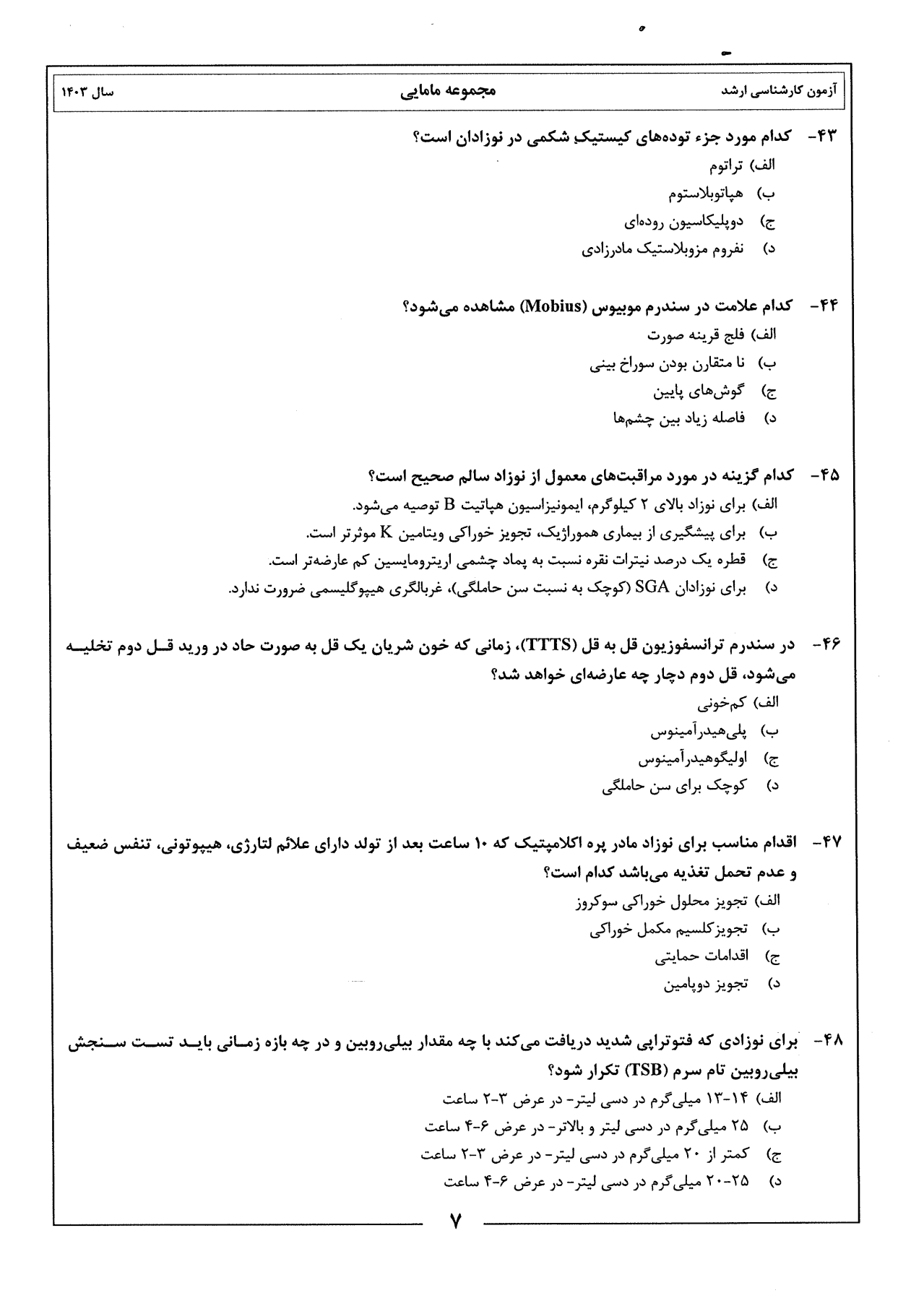 آزمون کارشناسی ارشد	مجموعه مامایی	سال ۱۴۰۳

۴۳- کدام مورد جزء توده‌های کیستیک شکمی در نوزادان است؟
الف) تراتوم
ب) هپاتوبلاستوم
ج) دوپلیکاسیون روده‌ای
د) نفروم مزوبلاستیک مادرزادی

۴۴- کدام علامت در سندرم موبیوس (Mobius) مشاهده می‌شود؟
الف) فلج قرینه صورت
ب) نا متقارن بودن سوراخ بینی
ج) گوش‌های پایین
د) فاصله زیاد بین چشم‌ها

۴۵- کدام گزینه در مورد مراقبت‌های معمول از نوزاد سالم صحیح است؟
الف) برای نوزاد بالای ۲ کیلوگرم، ایمونیزاسیون هپاتیت B توصیه می‌شود.
ب) برای پیشگیری از بیماری هموراژیک، تجویز خوراکی ویتامین K موثرتر است.
ج) قطره یک درصد نیترات نقره نسبت به پماد چشمی اریترومایسین کم عارضه‌تر است.
د) برای نوزادان SGA (کوچک به نسبت سن حاملگی)، غربالگری هیپوگلیسمی ضرورت ندارد.

۴۶- در سندرم ترانسفوزیون قل به قل (TTTS)، زمانی که خون شریان یک قل به صورت حاد در ورید قـل دوم تخلیـه می‌شود، قل دوم دچار چه عارضه‌ای خواهد شد؟
الف) کم‌خونی
ب) پلی‌هیدرآمینوس
ج) اولیگوهیدرآمینوس
د) کوچک برای سن حاملگی

۴۷- اقدام مناسب برای نوزاد مادر پره اکلامپتیک که ۱۰ ساعت بعد از تولد دارای علائم لتارژی، هیپوتونی، تنفس ضعیف و عدم تحمل تغذیه می‌باشد کدام است؟
الف) تجویز محلول خوراکی سوکروز
ب) تجویزکلسیم مکمل خوراکی
ج) اقدامات حمایتی
د) تجویز دوپامین

۴۸- برای نوزادی که فتوتراپی شدید دریافت می‌کند با چه مقدار بیلی‌روبین و در چه بازه زمـانی بایـد تسـت سـنجش بیلی‌روبین تام سرم (TSB) تکرار شود؟
الف) ۱۴-۱۳ میلی‌گرم در دسی لیتر- در عرض ۳-۲ ساعت
ب) ۲۵ میلی‌گرم در دسی لیتر و بالاتر- در عرض ۶-۴ ساعت
ج) کمتر از ۲۰ میلی‌گرم در دسی لیتر- در عرض ۳-۲ ساعت
د) ۲۵-۲۰ میلی‌گرم در دسی لیتر- در عرض ۶-۴ ساعت

۷